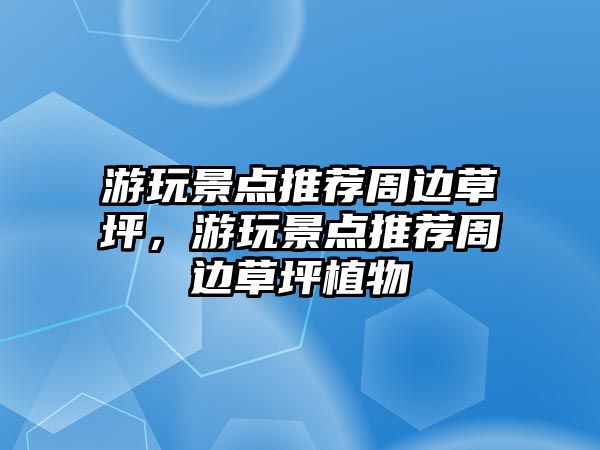 游玩景点推荐周边草坪，游玩景点推荐周边草坪植物